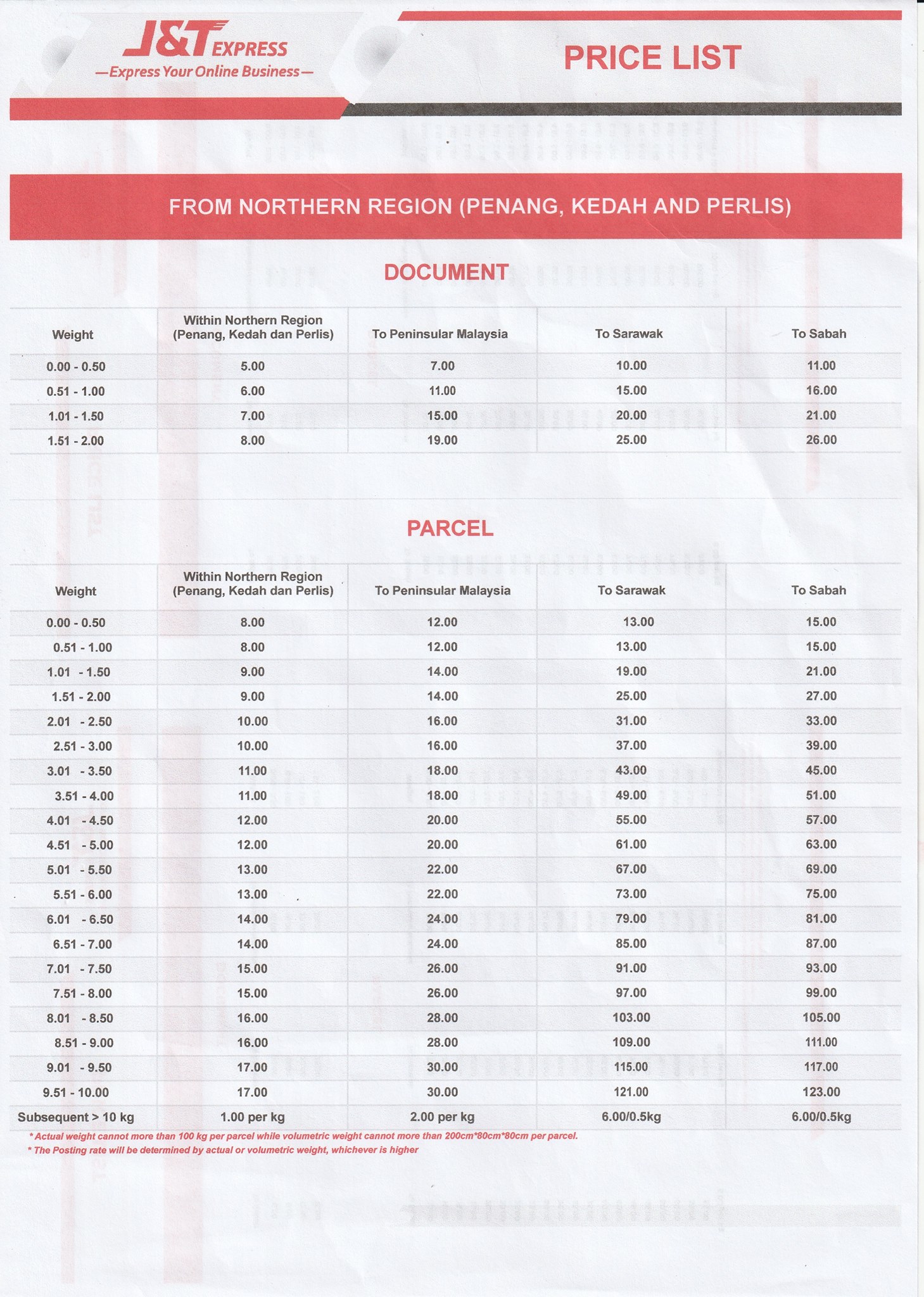 J&T EXPRESS
—Express Your Online Business—

PRICE LIST

FROM NORTHERN REGION (PENANG, KEDAH AND PERLIS)

DOCUMENT

| Weight | Within Northern Region (Penang, Kedah dan Perlis) | To Peninsular Malaysia | To Sarawak | To Sabah |
|---|---|---|---|---|
| 0.00 - 0.50 | 5.00 | 7.00 | 10.00 | 11.00 |
| 0.51 - 1.00 | 6.00 | 11.00 | 15.00 | 16.00 |
| 1.01 - 1.50 | 7.00 | 15.00 | 20.00 | 21.00 |
| 1.51 - 2.00 | 8.00 | 19.00 | 25.00 | 26.00 |

PARCEL

| Weight | Within Northern Region (Penang, Kedah dan Perlis) | To Peninsular Malaysia | To Sarawak | To Sabah |
|---|---|---|---|---|
| 0.00 - 0.50 | 8.00 | 12.00 | 13.00 | 15.00 |
| 0.51 - 1.00 | 8.00 | 12.00 | 13.00 | 15.00 |
| 1.01 - 1.50 | 9.00 | 14.00 | 19.00 | 21.00 |
| 1.51 - 2.00 | 9.00 | 14.00 | 25.00 | 27.00 |
| 2.01 - 2.50 | 10.00 | 16.00 | 31.00 | 33.00 |
| 2.51 - 3.00 | 10.00 | 16.00 | 37.00 | 39.00 |
| 3.01 - 3.50 | 11.00 | 18.00 | 43.00 | 45.00 |
| 3.51 - 4.00 | 11.00 | 18.00 | 49.00 | 51.00 |
| 4.01 - 4.50 | 12.00 | 20.00 | 55.00 | 57.00 |
| 4.51 - 5.00 | 12.00 | 20.00 | 61.00 | 63.00 |
| 5.01 - 5.50 | 13.00 | 22.00 | 67.00 | 69.00 |
| 5.51 - 6.00 | 13.00 | 22.00 | 73.00 | 75.00 |
| 6.01 - 6.50 | 14.00 | 24.00 | 79.00 | 81.00 |
| 6.51 - 7.00 | 14.00 | 24.00 | 85.00 | 87.00 |
| 7.01 - 7.50 | 15.00 | 26.00 | 91.00 | 93.00 |
| 7.51 - 8.00 | 15.00 | 26.00 | 97.00 | 99.00 |
| 8.01 - 8.50 | 16.00 | 28.00 | 103.00 | 105.00 |
| 8.51 - 9.00 | 16.00 | 28.00 | 109.00 | 111.00 |
| 9.01 - 9.50 | 17.00 | 30.00 | 115.00 | 117.00 |
| 9.51 - 10.00 | 17.00 | 30.00 | 121.00 | 123.00 |
| Subsequent > 10 kg | 1.00 per kg | 2.00 per kg | 6.00/0.5kg | 6.00/0.5kg |

* Actual weight cannot more than 100 kg per parcel while volumetric weight cannot more than 200cm*80cm*80cm per parcel.
* The Posting rate will be determined by actual or volumetric weight, whichever is higher